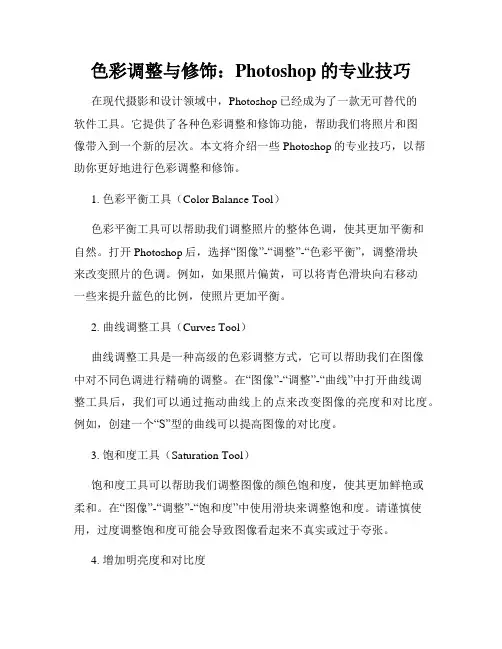 色彩调整与修饰：Photoshop 的专业技巧

在现代摄影和设计领域中，Photoshop 已经成为了一款无可替代的软件工具。它提供了各种色彩调整和修饰功能，帮助我们将照片和图像带入到一个新的层次。本文将介绍一些 Photoshop 的专业技巧，以帮助你更好地进行色彩调整和修饰。

1. 色彩平衡工具（Color Balance Tool）

色彩平衡工具可以帮助我们调整照片的整体色调，使其更加平衡和自然。打开 Photoshop 后，选择“图像”-“调整”-“色彩平衡”，调整滑块来改变照片的色调。例如，如果照片偏黄，可以将青色滑块向右移动一些来提升蓝色的比例，使照片更加平衡。

2. 曲线调整工具（Curves Tool）

曲线调整工具是一种高级的色彩调整方式，它可以帮助我们在图像中对不同色调进行精确的调整。在“图像”-“调整”-“曲线”中打开曲线调整工具后，我们可以通过拖动曲线上的点来改变图像的亮度和对比度。例如，创建一个“S”型的曲线可以提高图像的对比度。

3. 饱和度工具（Saturation Tool）

饱和度工具可以帮助我们调整图像的颜色饱和度，使其更加鲜艳或柔和。在“图像”-“调整”-“饱和度”中使用滑块来调整饱和度。请谨慎使用，过度调整饱和度可能会导致图像看起来不真实或过于夸张。

4. 增加明亮度和对比度